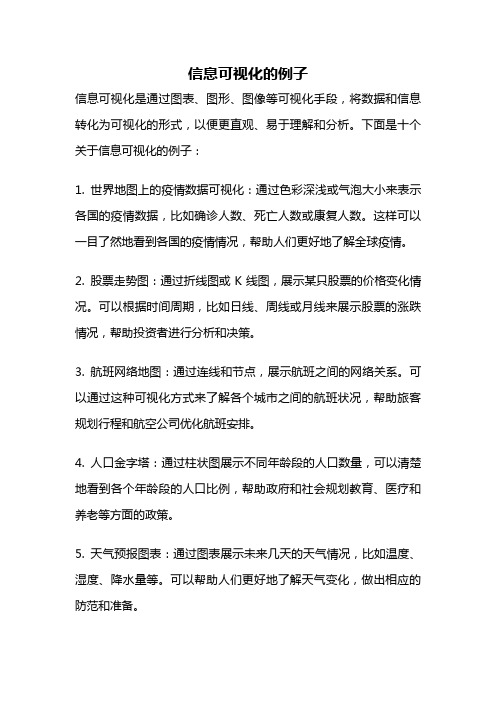 信息可视化的例子

信息可视化是通过图表、图形、图像等可视化手段，将数据和信息转化为可视化的形式，以便更直观、易于理解和分析。下面是十个关于信息可视化的例子：

1. 世界地图上的疫情数据可视化：通过色彩深浅或气泡大小来表示各国的疫情数据，比如确诊人数、死亡人数或康复人数。这样可以一目了然地看到各国的疫情情况，帮助人们更好地了解全球疫情。

2. 股票走势图：通过折线图或 K 线图，展示某只股票的价格变化情况。可以根据时间周期，比如日线、周线或月线来展示股票的涨跌情况，帮助投资者进行分析和决策。

3. 航班网络地图：通过连线和节点，展示航班之间的网络关系。可以通过这种可视化方式来了解各个城市之间的航班状况，帮助旅客规划行程和航空公司优化航班安排。

4. 人口金字塔：通过柱状图展示不同年龄段的人口数量，可以清楚地看到各个年龄段的人口比例，帮助政府和社会规划教育、医疗和养老等方面的政策。

5. 天气预报图表：通过图表展示未来几天的天气情况，比如温度、湿度、降水量等。可以帮助人们更好地了解天气变化，做出相应的防范和准备。